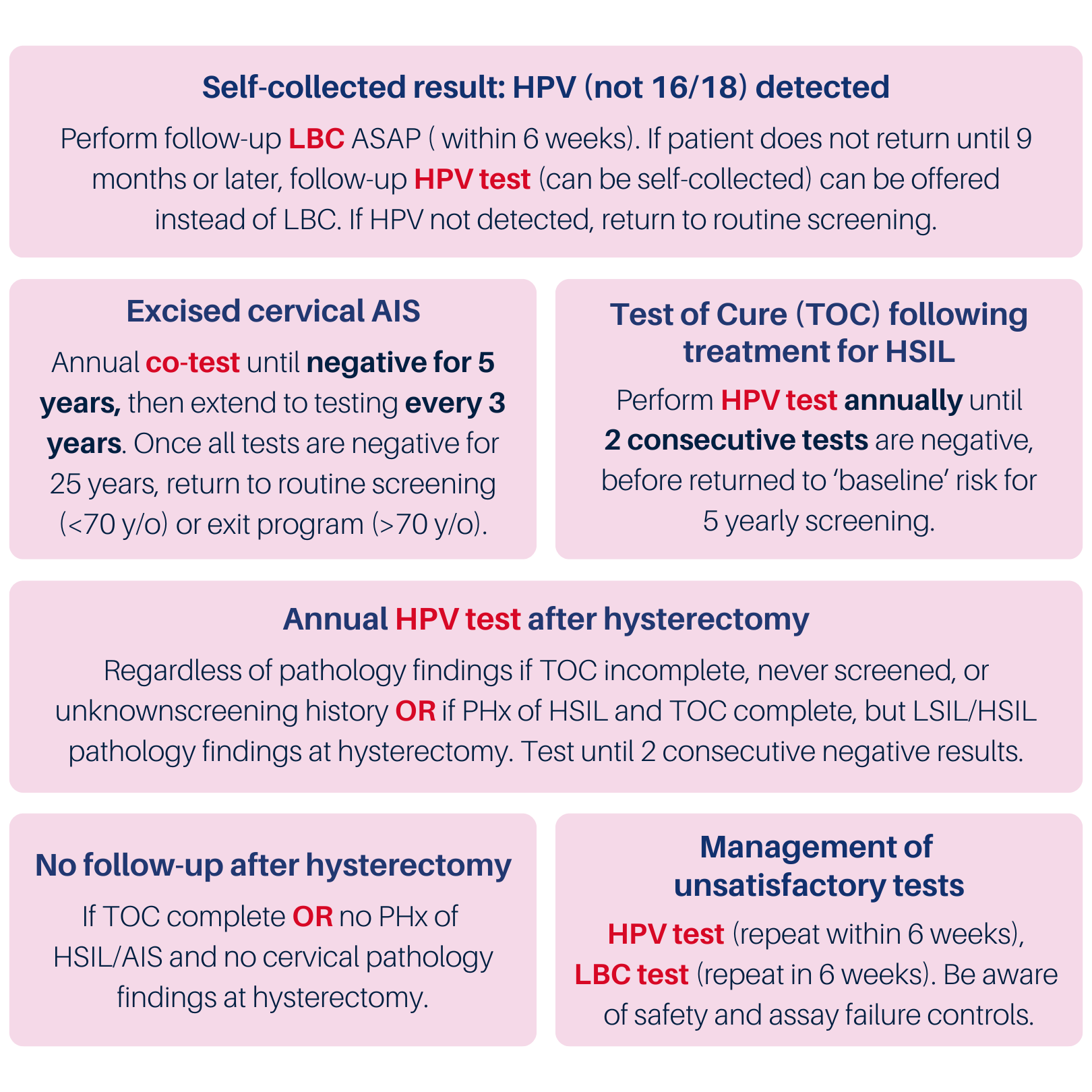 Self-collected result: HPV (not 16/18) detected

Perform follow-up LBC ASAP ( within 6 weeks). If patient does not return until 9 months or later, follow-up HPV test (can be self-collected) can be offered instead of LBC. If HPV not detected, return to routine screening.

Excised cervical AIS

Annual co-test until negative for 5 years, then extend to testing every 3 years. Once all tests are negative for 25 years, return to routine screening (<70 y/o) or exit program (>70 y/o).

Test of Cure (TOC) following treatment for HSIL

Perform HPV test annually until 2 consecutive tests are negative, before returned to 'baseline' risk for 5 yearly screening.

Annual HPV test after hysterectomy

Regardless of pathology findings if TOC incomplete, never screened, or unknownscreening history OR if PHx of HSIL and TOC complete, but LSIL/HSIL pathology findings at hysterectomy. Test until 2 consecutive negative results.

No follow-up after hysterectomy

If TOC complete OR no PHx of HSIL/AIS and no cervical pathology findings at hysterectomy.

Management of unsatisfactory tests

HPV test (repeat within 6 weeks), LBC test (repeat in 6 weeks). Be aware of safety and assay failure controls.